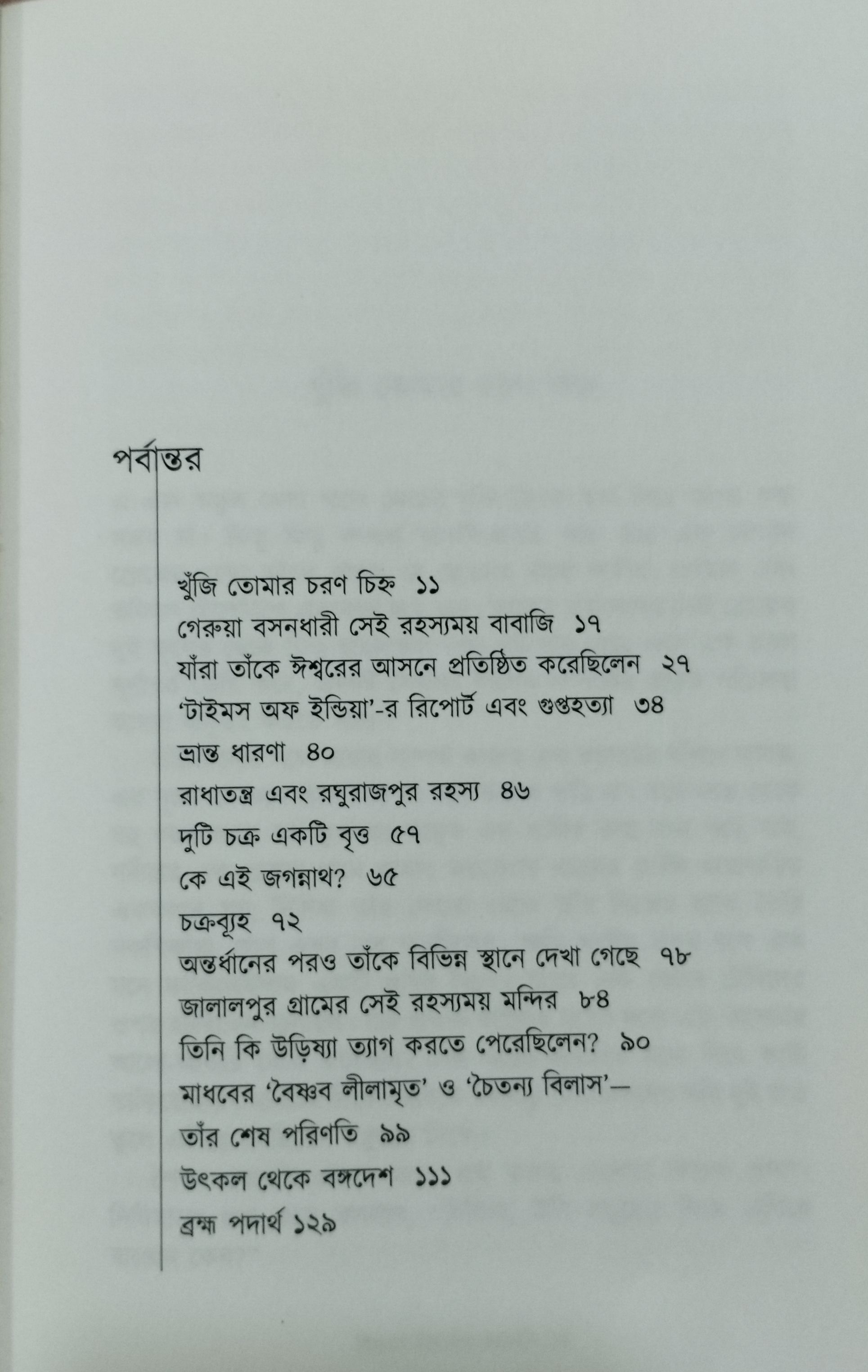 পর্বান্তর

খুঁজি তোমার চরণ চিহ্ন ১১
গেরুয়া বসনধারী সেই রহস্যময় বাবাজি ১৭
যাঁরা তাঁকে ঈশ্বরের আসনে প্রতিষ্ঠিত করেছিলেন ২৭
'টাইমস অফ ইন্ডিয়া'-র রিপোর্ট এবং গুপ্তহত্যা ৩৪
ভ্রান্ত ধারণা ৪০
রাধাতন্ত্র এবং রঘুরাজপুর রহস্য ৪৬
দুটি চক্র একটি বৃত্ত ৫৭
কে এই জগন্নাথ? ৬৫
চক্রব্যূহ ৭২
অন্তর্ধানের পরও তাঁকে বিভিন্ন স্থানে দেখা গেছে ৭৮
জালালপুর গ্রামের সেই রহস্যময় মন্দির ৮৪
তিনি কি উড়িষ্যা ত্যাগ করতে পেরেছিলেন? ৯০
মাধবের 'বৈষ্ণব লীলামৃত' ও 'চৈতন্য বিলাস'— তাঁর শেষ পরিণতি ৯৯
উৎকল থেকে বঙ্গদেশ ১১১
ব্রহ্ম পদার্থ ১২৯